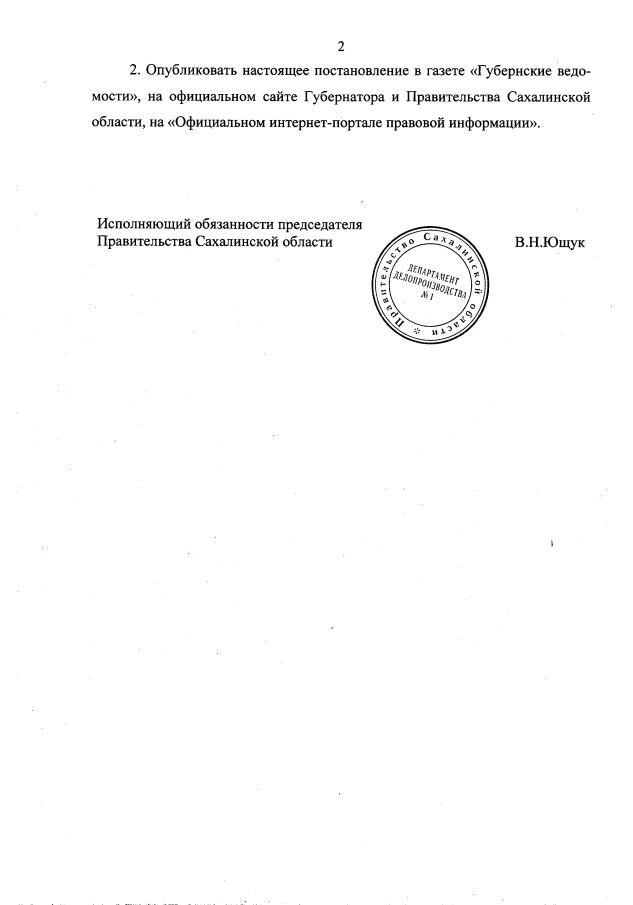 2

2. Опубликовать настоящее постановление в газете «Губернские ведомости», на официальном сайте Губернатора и Правительства Сахалинской области, на «Официальном интернет-портале правовой информации».

Исполняющий обязанности председателя Правительства Сахалинской области

Правительство Сахалинской области
ДЕПАРТАМЕНТ ДЕЛОПРОИЗВОДСТВА
№ 1

В.Н.Ющук